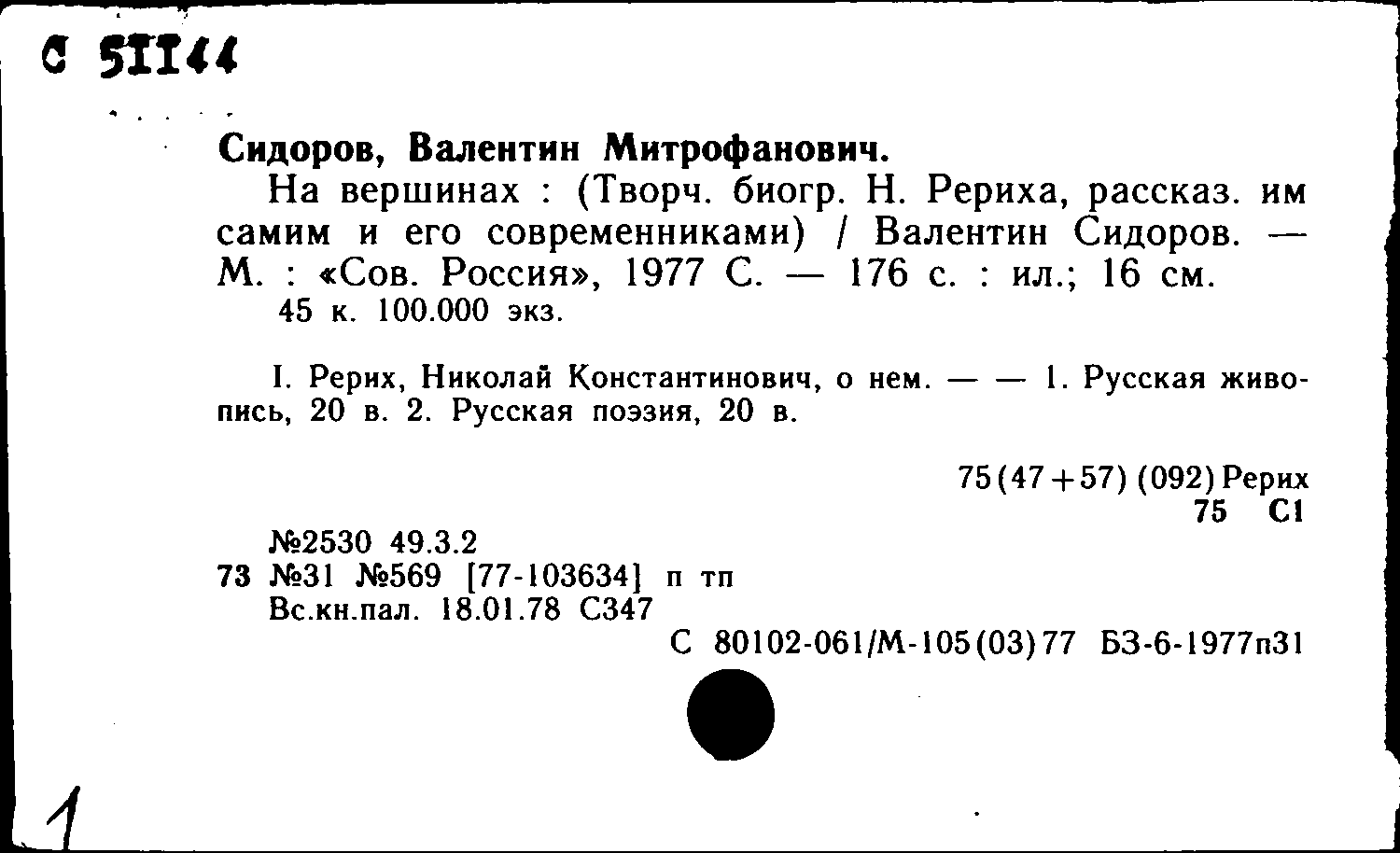 С 51144

Сидоров, Валентин Митрофанович.

На вершинах : (Творч. биогр. Н. Рериха, рассказ. им самим и его современниками) / Валентин Сидоров. — М. : «Сов. Россия», 1977 С. — 176 с. : ил.; 16 см.
45 к. 100.000 экз.

I. Рерих, Николай Константинович, о нем. — — 1. Русская живопись, 20 в. 2. Русская поэзия, 20 в.

75(47+57) (092) Рерих
75 С1

№2530 49.3.2
73 №31 №569 [77-103634] п тп
Вс.кн.пал. 18.01.78 С347
С 80102-061/М-105(03)77 БЗ-6-1977п31

1